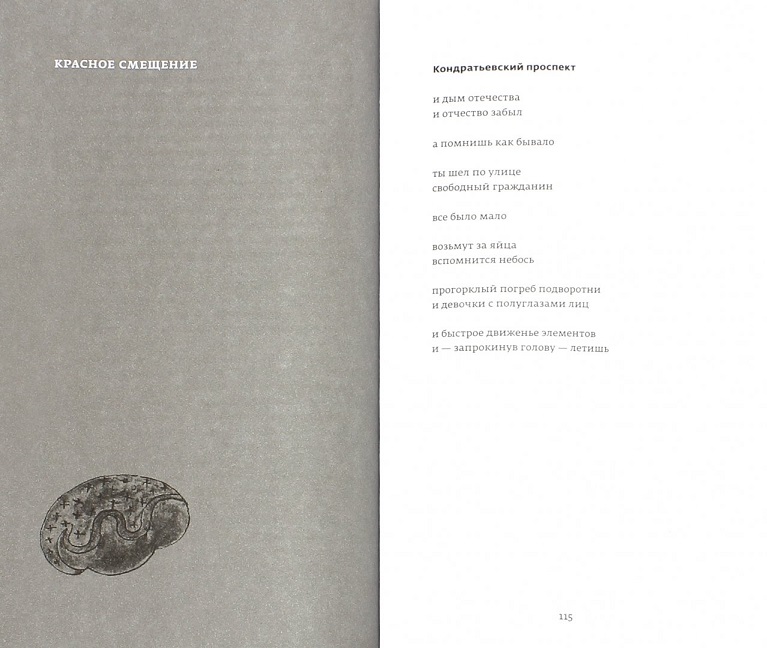 КРАСНОЕ СМЕЩЕНИЕ

Кондратьевский проспект

и дым отечества
и отчество забыл

а помнишь как бывало

ты шел по улице
свободный гражданин

все было мало

возьмут за яйца
вспомнится небось

прогорклый погреб подворотни
и девочки с полуглазами лиц

и быстрое движенье элементов
и — запрокинув голову — летишь

115